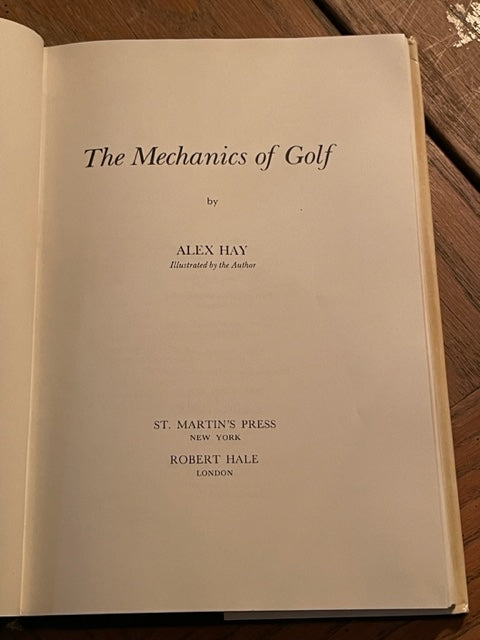 The Mechanics of Golf

by

ALEX HAY
Illustrated by the Author

ST. MARTIN'S PRESS
NEW YORK

ROBERT HALE
LONDON